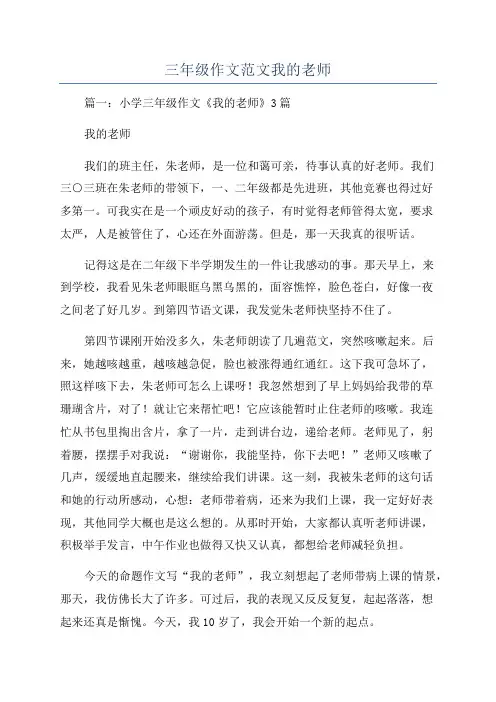 三年级作文范文我的老师

篇一：小学三年级作文《我的老师》3篇

我的老师

我们的班主任，朱老师，是一位和蔼可亲，待事认真的好老师。我们三〇三班在朱老师的带领下，一、二年级都是先进班，其他竞赛也得过好多第一。可我实在是一个顽皮好动的孩子，有时觉得老师管得太宽，要求太严，人是被管住了，心还在外面游荡。但是，那一天我真的很听话。

记得这是在二年级下半学期发生的一件让我感动的事。那天早上，来到学校，我看见朱老师眼眶乌黑乌黑的，面容憔悴，脸色苍白，好像一夜之间老了好几岁。到第四节语文课，我发觉朱老师快坚持不住了。

第四节课刚开始没多久，朱老师朗读了几遍范文，突然咳嗽起来。后来，她越咳越重，越咳越急促，脸也被涨得通红通红。这下我可急坏了，照这样咳下去，朱老师可怎么上课呀！我忽然想到了早上妈妈给我带的草珊瑚含片，对了！就让它来帮忙吧！它应该能暂时止住老师的咳嗽。我连忙从书包里掏出含片，拿了一片，走到讲台边，递给老师。老师见了，躬着腰，摆摆手对我说：“谢谢你，我能坚持，你下去吧！”老师又咳嗽了几声，缓缓地直起腰来，继续给我们讲课。这一刻，我被朱老师的这句话和她的行动所感动，心想：老师带着病，还来为我们上课，我一定好好表现，其他同学大概也是这么想的。从那时开始，大家都认真听老师讲课，积极举手发言，中午作业也做得又快又认真，都想给老师减轻负担。

今天的命题作文写“我的老师”，我立刻想起了老师带病上课的情景，那天，我仿佛长大了许多。可过后，我的表现又反反复复，起起落落，想起来还真是惭愧。今天，我10岁了，我会开始一个新的起点。